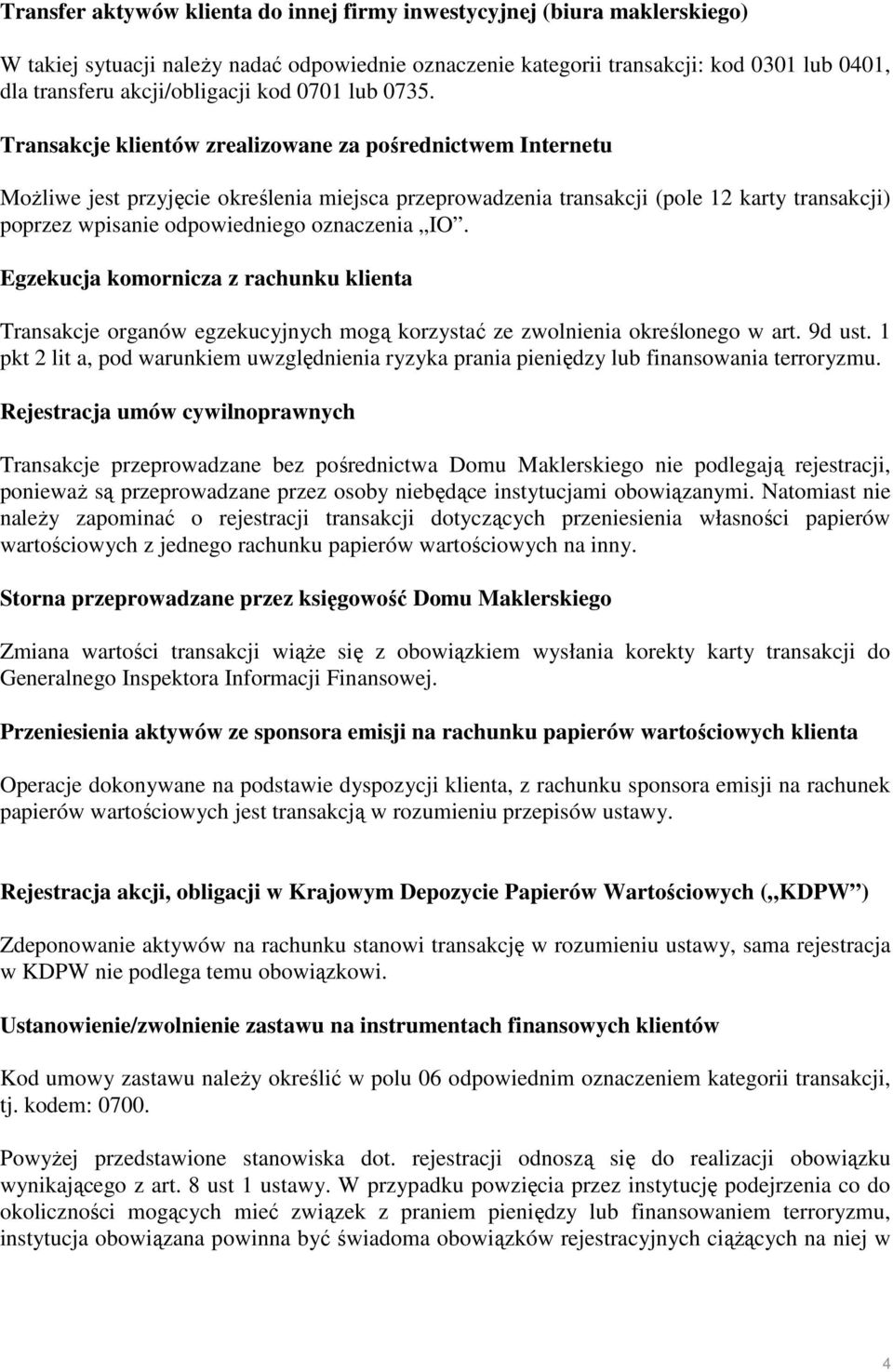 Transfer aktywów klienta do innej firmy inwestycyjnej (biura maklerskiego)

W takiej sytuacji należy nadać odpowiednie oznaczenie kategorii transakcji: kod 0301 lub 0401, dla transferu akcji/obligacji kod 0701 lub 0735.

Transakcje klientów zrealizowane za pośrednictwem Internetu

Możliwe jest przyjęcie określenia miejsca przeprowadzenia transakcji (pole 12 karty transakcji) poprzez wpisanie odpowiedniego oznaczenia „IO”.

Egzekucja komornicza z rachunku klienta

Transakcje organów egzekucyjnych mogą korzystać ze zwolnienia określonego w art. 9d ust. 1 pkt 2 lit a, pod warunkiem uwzględnienia ryzyka prania pieniędzy lub finansowania terroryzmu.

Rejestracja umów cywilnoprawnych

Transakcje przeprowadzane bez pośrednictwa Domu Maklerskiego nie podlegają rejestracji, ponieważ są przeprowadzane przez osoby niebędące instytucjami obowiązanymi. Natomiast nie należy zapominać o rejestracji transakcji dotyczących przeniesienia własności papierów wartościowych z jednego rachunku papierów wartościowych na inny.

Storna przeprowadzane przez księgowość Domu Maklerskiego

Zmiana wartości transakcji wiąże się z obowiązkiem wysłania korekty karty transakcji do Generalnego Inspektora Informacji Finansowej.

Przeniesienia aktywów ze sponsora emisji na rachunku papierów wartościowych klienta

Operacje dokonywane na podstawie dyspozycji klienta, z rachunku sponsora emisji na rachunek papierów wartościowych jest transakcją w rozumieniu przepisów ustawy.

Rejestracja akcji, obligacji w Krajowym Depozycie Papierów Wartościowych („KDPW”)

Zdeponowanie aktywów na rachunku stanowi transakcję w rozumieniu ustawy, sama rejestracja w KDPW nie podlega temu obowiązkowi.

Ustanowienie/zwolnienie zastawu na instrumentach finansowych klientów

Kod umowy zastawu należy określić w polu 06 odpowiednim oznaczeniem kategorii transakcji, tj. kodem: 0700.

Powyżej przedstawione stanowiska dot. rejestracji odnoszą się do realizacji obowiązku wynikającego z art. 8 ust 1 ustawy. W przypadku powzięcia przez instytucję podejrzenia co do okoliczności mogących mieć związek z praniem pieniędzy lub finansowaniem terroryzmu, instytucja obowiązana powinna być świadoma obowiązków rejestracyjnych ciążących na niej w

4